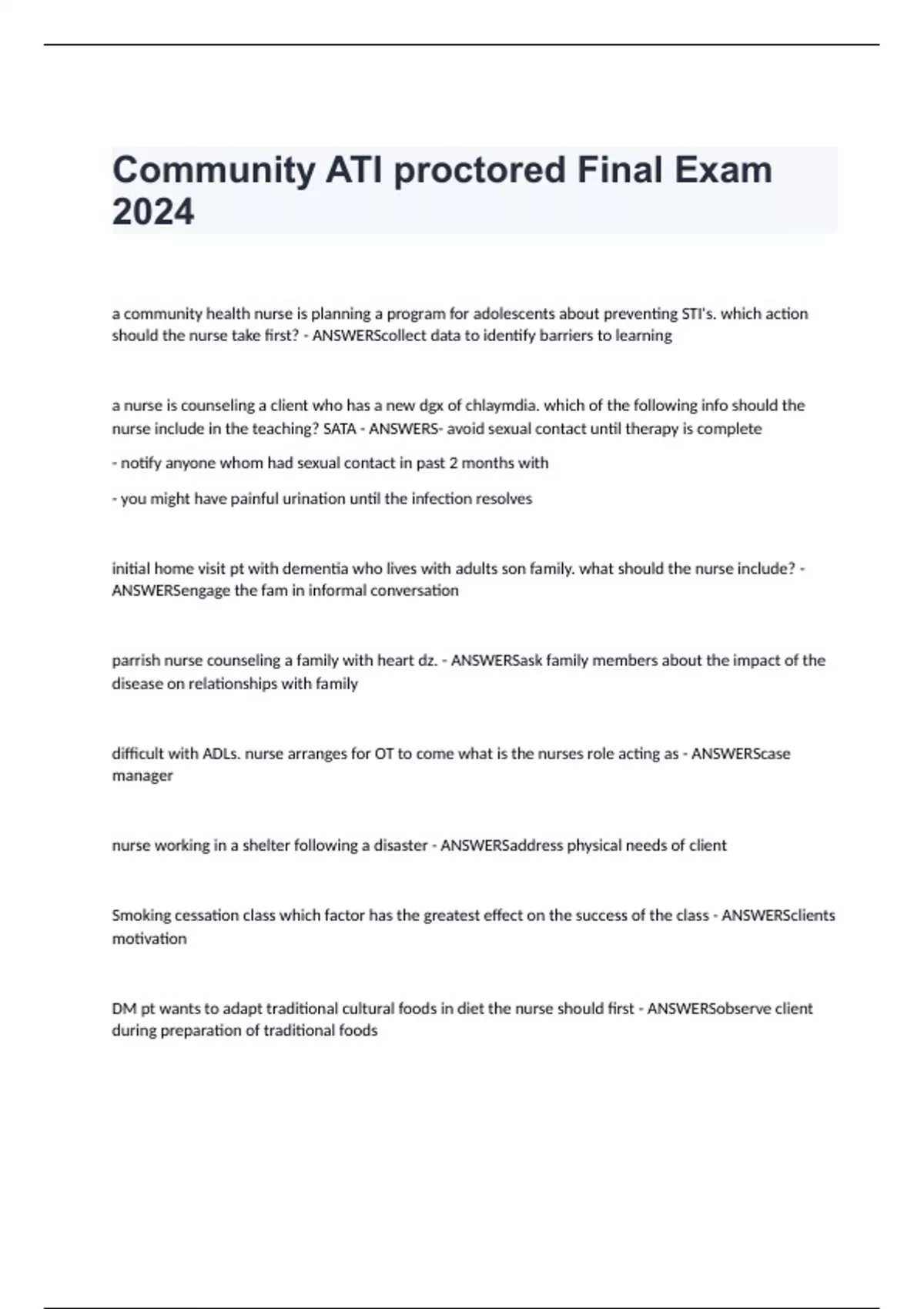 Community ATI proctored Final Exam 2024

a community health nurse is planning a program for adolescents about preventing STI's. which action should the nurse take first? - ANSWERScollect data to identify barriers to learning

a nurse is counseling a client who has a new dgx of chlaymdia. which of the following info should the nurse include in the teaching? SATA - ANSWERS- avoid sexual contact until therapy is complete

- notify anyone whom had sexual contact in past 2 months with

- you might have painful urination until the infection resolves

initial home visit pt with dementia who lives with adults son family. what should the nurse include? - ANSWERSengage the fam in informal conversation

parrish nurse counseling a family with heart dz. - ANSWERSask family members about the impact of the disease on relationships with family

difficult with ADLs. nurse arranges for OT to come what is the nurses role acting as - ANSWERScase manager

nurse working in a shelter following a disaster - ANSWERSaddress physical needs of client

Smoking cessation class which factor has the greatest effect on the success of the class - ANSWERSclients motivation

DM pt wants to adapt traditional cultural foods in diet the nurse should first - ANSWERSobserve client during preparation of traditional foods